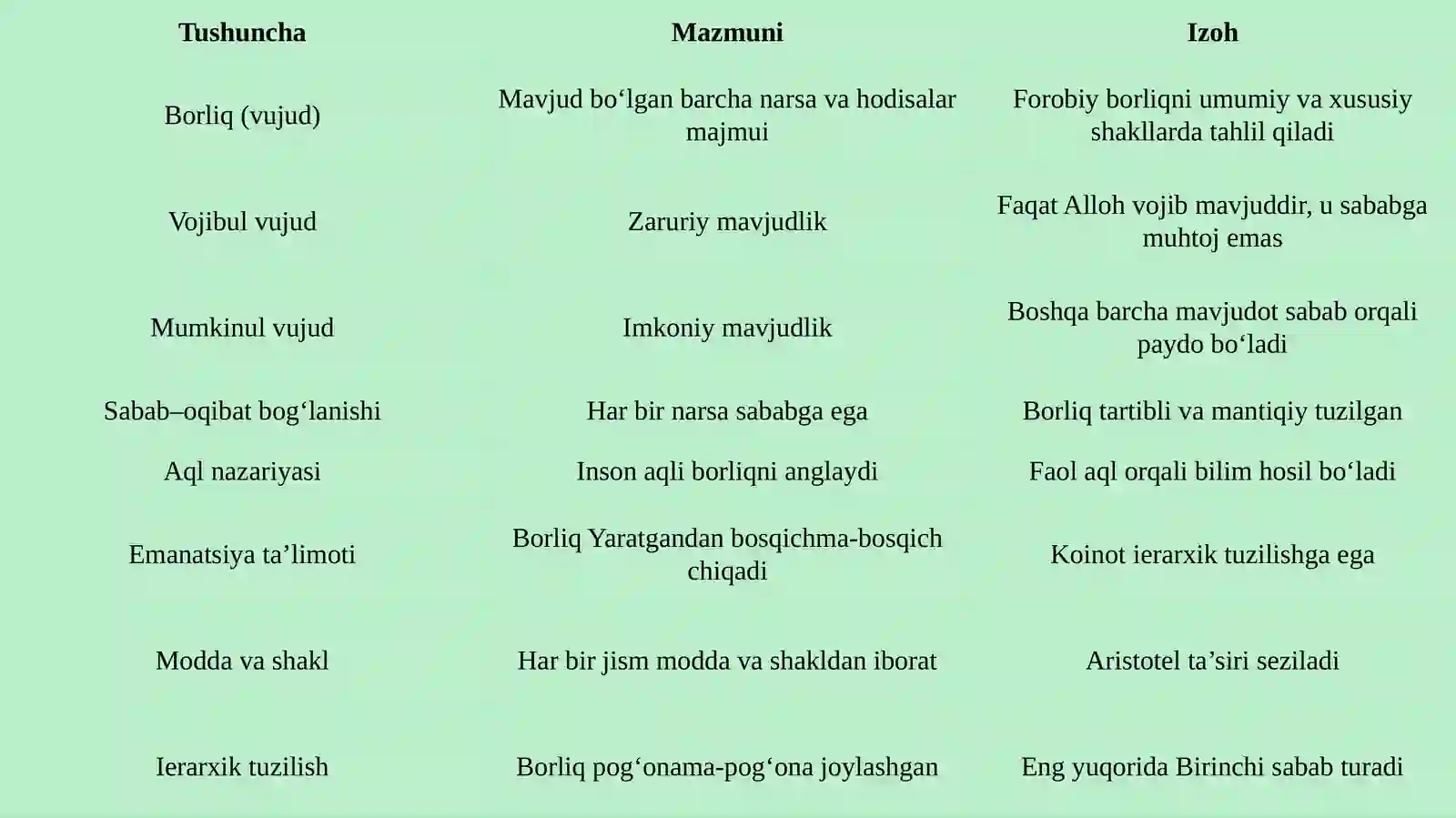 | Tushuncha | Mazmuni | Izoh |
|---|---|---|
| Borliq (vujud) | Mavjud bo‘lgan barcha narsa va hodisalar majmui | Forobiy borliqni umumiy va xususiy shakllarda tahlil qiladi |
| Vojibul vujud | Zaruriy mavjudlik | Faqat Alloh vojib mavjuddir, u sababga muhtoj emas |
| Mumkinul vujud | Imkoniy mavjudlik | Boshqa barcha mavjudot sabab orqali paydo bo‘ladi |
| Sabab–oqibat bog‘lanishi | Har bir narsa sababga ega | Borliq tartibli va mantiqiy tuzilgan |
| Aql nazariyasi | Inson aqli borliqni anglaydi | Faol aql orqali bilim hosil bo‘ladi |
| Emanatsiya ta’limoti | Borliq Yaratgandan bosqichma-bosqich chiqadi | Koinot ierarxik tuzilishga ega |
| Modda va shakl | Har bir jism modda va shakldan iborat | Aristotel ta’siri seziladi |
| Ierarxik tuzilish | Borliq pog‘onama-pog‘ona joylashgan | Eng yuqorida Birinchi sabab turadi |